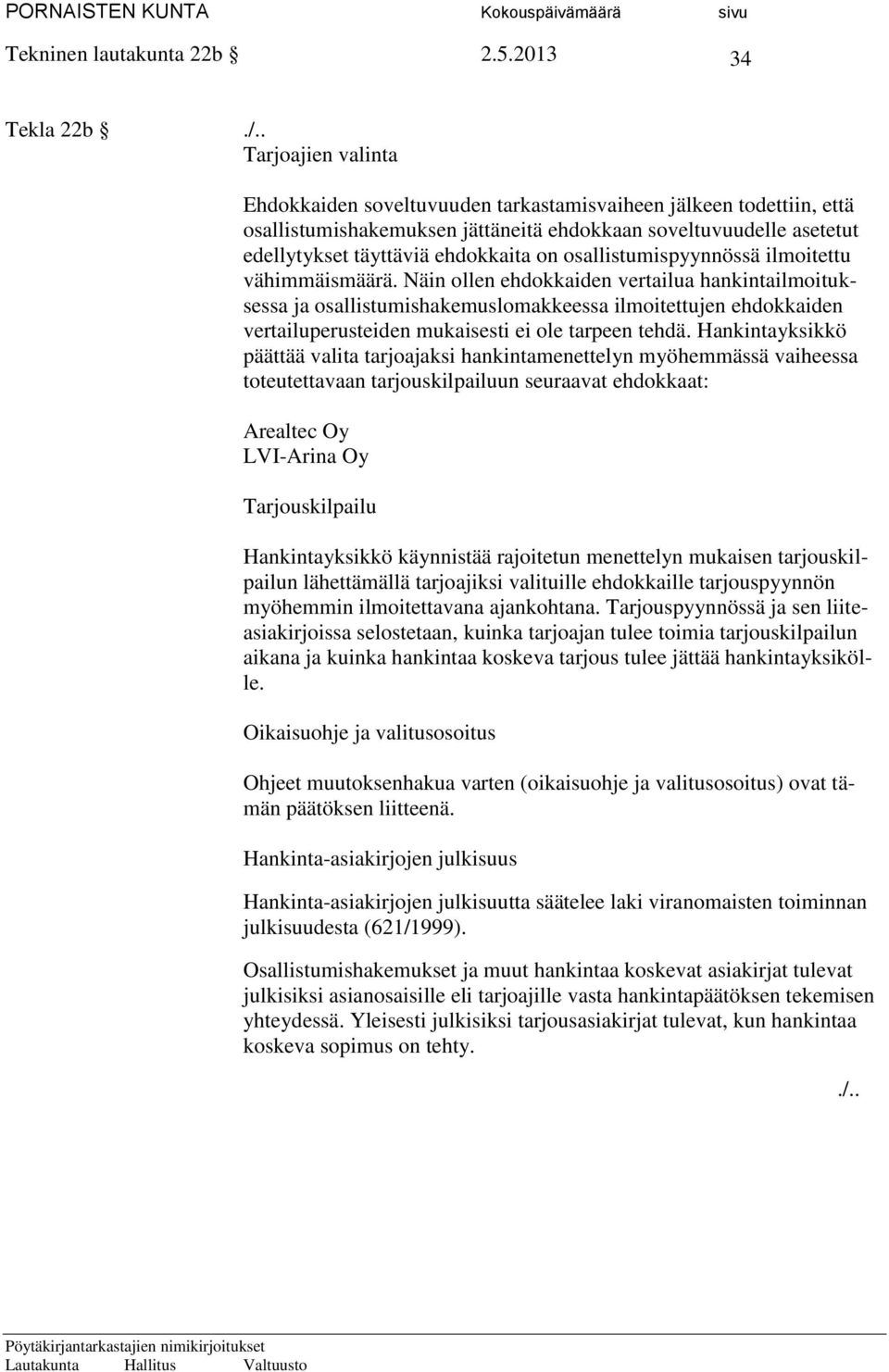 PORNAISTEN KUNTA Kokouspäivämäärä sivu
Tekninen lautakunta 22b § 2.5.2013 34

Tekla 22b § ./..
Tarjoajien valinta

Ehdokkaiden soveltuvuuden tarkastamisvaiheen jälkeen todettiin, että osallistumishakemuksen jättäneitä ehdokkaan soveltuvuudelle asetetut edellytykset täyttäviä ehdokkaita on osallistumispyynnössä ilmoitettu vähimmäismäärä. Näin ollen ehdokkaiden vertailua hankintailmoituksessa ja osallistumishakemuslomakkeessa ilmoitettujen ehdokkaiden vertailuperusteiden mukaisesti ei ole tarpeen tehdä. Hankintayksikkö päättää valita tarjoajaksi hankintamenettelyn myöhemmässä vaiheessa toteutettavaan tarjouskilpailuun seuraavat ehdokkaat:

Arealtec Oy
LVI-Arina Oy

Tarjouskilpailu

Hankintayksikkö käynnistää rajoitetun menettelyn mukaisen tarjouskilpailun lähettämällä tarjoajiksi valituille ehdokkaille tarjouspyynnön myöhemmin ilmoitettavana ajankohtana. Tarjouspyynnössä ja sen liiteasiakirjoissa selostetaan, kuinka tarjoajan tulee toimia tarjouskilpailun aikana ja kuinka hankintaa koskeva tarjous tulee jättää hankintayksikölle.

Oikaisuohje ja valitusosoitus

Ohjeet muutoksenhakua varten (oikaisuohje ja valitusosoitus) ovat tämän päätöksen liitteenä.

Hankinta-asiakirjojen julkisuus

Hankinta-asiakirjojen julkisuutta säätelee laki viranomaisten toiminnan julkisuudesta (621/1999).

Osallistumishakemukset ja muut hankintaa koskevat asiakirjat tulevat julkisiksi asianosaisille eli tarjoajille vasta hankintapäätöksen tekemisen yhteydessä. Yleisesti julkisiksi tarjousasiakirjat tulevat, kun hankintaa koskeva sopimus on tehty.

./..

Pöytäkirjantarkastajien nimikirjoitukset
Lautakunta Hallitus Valtuusto